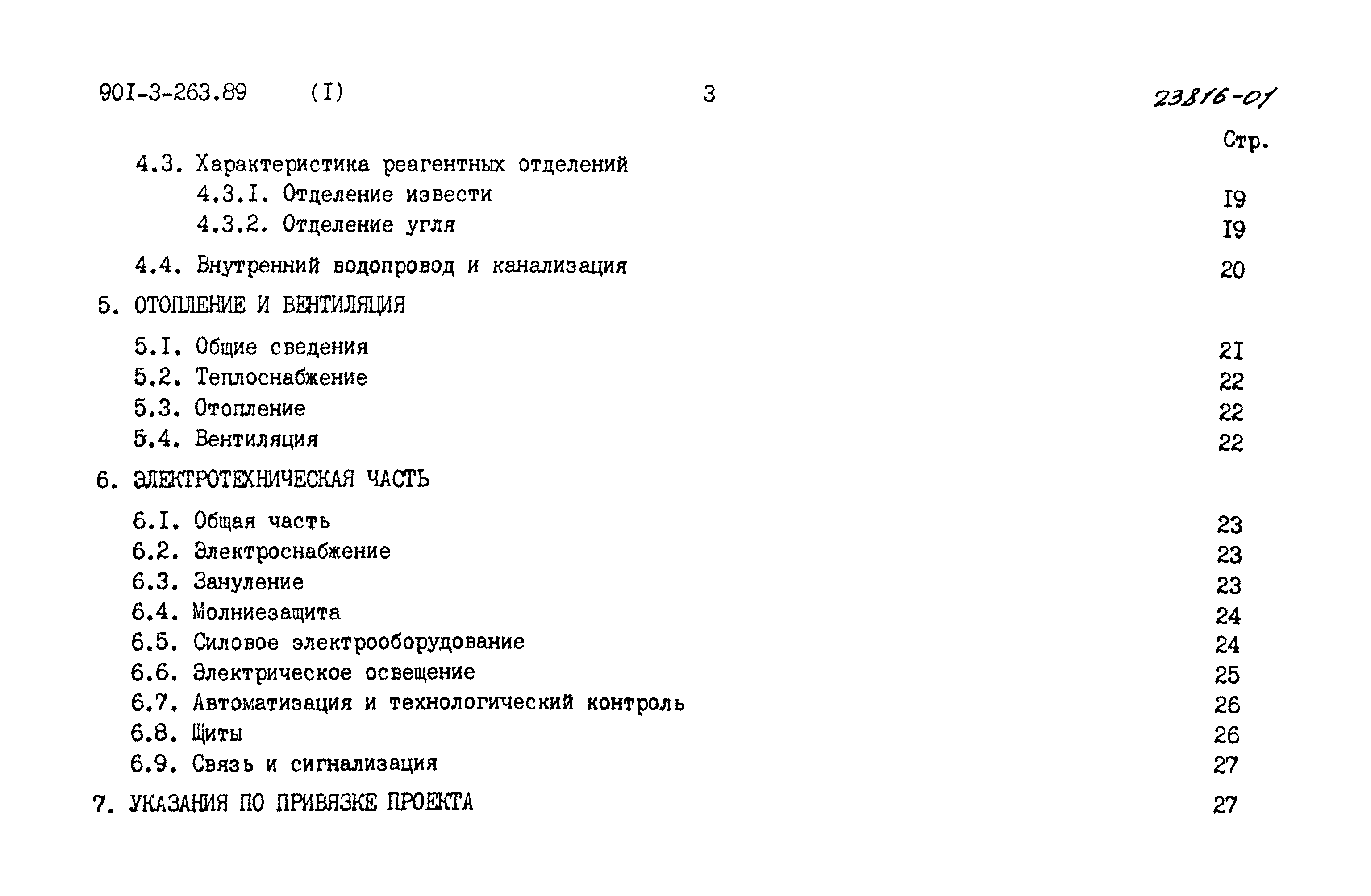 90I-3-263.89 (I) 3 23816-01

Стр.

4.3. Характеристика реагентных отделений

4.3.I. Отделение извести I9

4.3.2. Отделение угля I9

4.4. Внутренний водопровод и канализация 20

5. ОТОПЛЕНИЕ И ВЕНТИЛЯЦИЯ

5.I. Общие сведения 2I

5.2. Теплоснабжение 22

5.3. Отопление 22

5.4. Вентиляция 22

6. ЭЛЕКТРОТЕХНИЧЕСКАЯ ЧАСТЬ

6.I. Общая часть 23

6.2. Электроснабжение 23

6.3. Зануление 23

6.4. Молниезащита 24

6.5. Силовое электрооборудование 24

6.6. Электрическое освещение 25

6.7. Автоматизация и технологический контроль 26

6.8. Щиты 26

6.9. Связь и сигнализация 27

7. УКАЗАНИЯ ПО ПРИВЯЗКЕ ПРОЕКТА 27